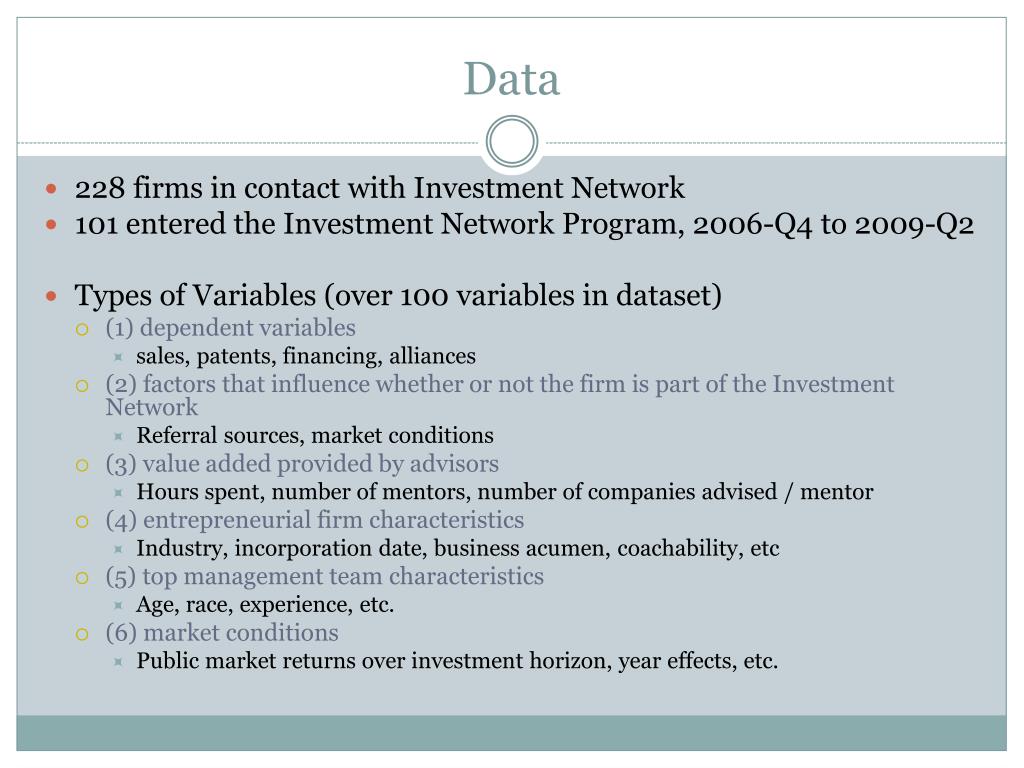 Data

228 firms in contact with Investment Network
101 entered the Investment Network Program, 2006-Q4 to 2009-Q2

Types of Variables (over 100 variables in dataset)
(1) dependent variables
sales, patents, financing, alliances
(2) factors that influence whether or not the firm is part of the Investment Network
Referral sources, market conditions
(3) value added provided by advisors
Hours spent, number of mentors, number of companies advised / mentor
(4) entrepreneurial firm characteristics
Industry, incorporation date, business acumen, coachability, etc
(5) top management team characteristics
Age, race, experience, etc.
(6) market conditions
Public market returns over investment horizon, year effects, etc.